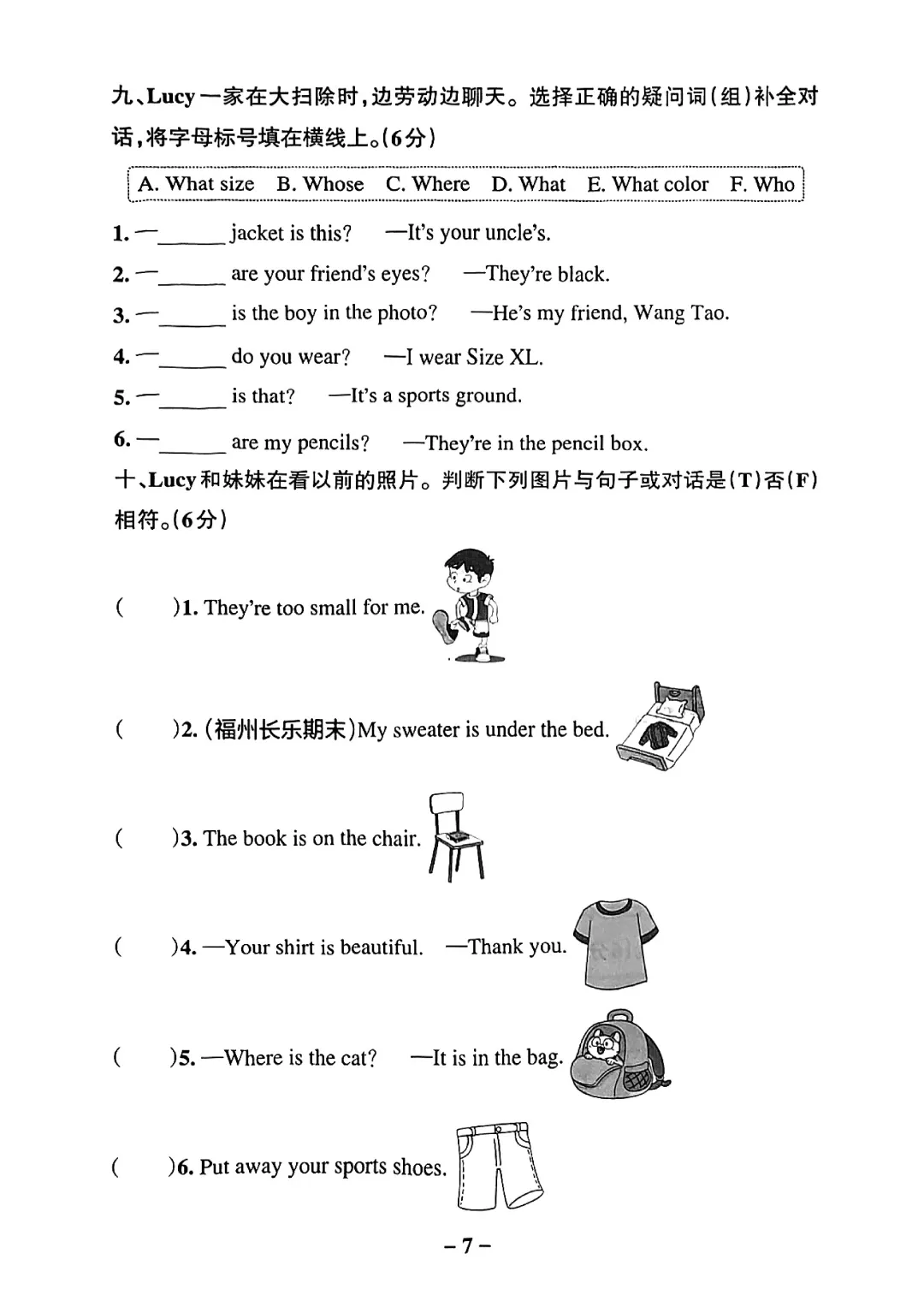 九、Lucy 一家在大扫除时，边劳动边聊天。选择正确的疑问词(组)补全对话，将字母标号填在横线上。(6分)

A. What size B. Whose C. Where D. What E. What color F. Who

1. —______ jacket is this? —It's your uncle's.
2. —______ are your friend's eyes? —They're black.
3. —______ is the boy in the photo? —He's my friend, Wang Tao.
4. —______ do you wear? —I wear Size XL.
5. —______ is that? —It's a sports ground.
6. —______ are my pencils? —They're in the pencil box.

十、Lucy 和妹妹在看以前的照片。判断下列图片与句子或对话是(T)否(F)相符。(6分)

( )1. They're too small for me.

( )2. (福州长乐期末)My sweater is under the bed.

( )3. The book is on the chair.

( )4. —Your shirt is beautiful. —Thank you.

( )5. —Where is the cat? —It is in the bag.

( )6. Put away your sports shoes.

– 7 –